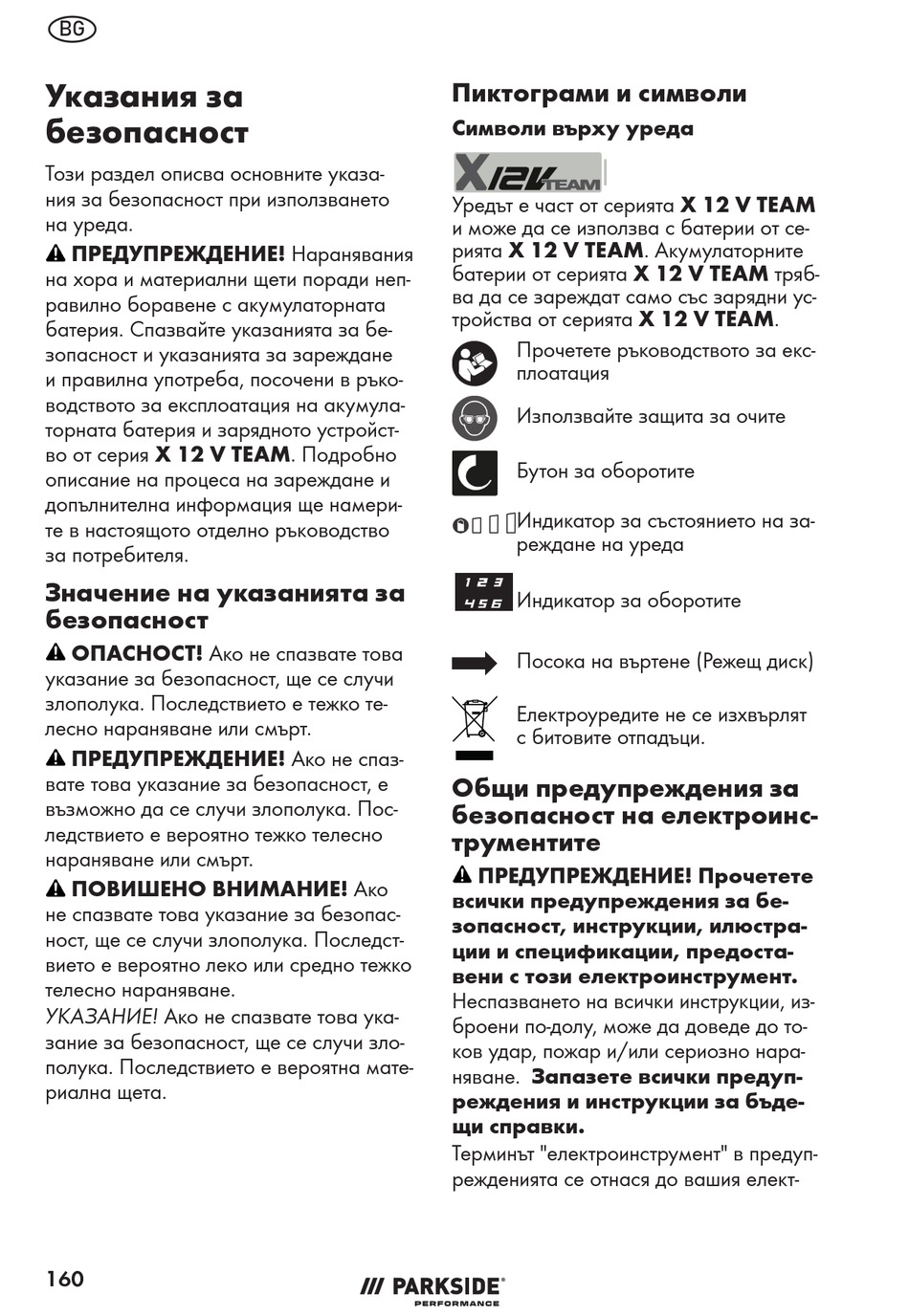 BG

Указания за безопасност

Този раздел описва основните указания за безопасност при използването на уреда.

⚠ ПРЕДУПРЕЖДЕНИЕ! Наранявания на хора и материални щети поради неправилно боравене с акумулаторната батерия. Спазвайте указанията за безопасност и указанията за зареждане и правилна употреба, посочени в ръководството за експлоатация на акумулаторната батерия и зарядното устройство от серия X 12 V TEAM. Подробно описание на процеса на зареждане и допълнителна информация ще намерите в настоящото отделно ръководство за потребителя.

Значение на указанията за безопасност

⚠ ОПАСНОСТ! Ако не спазвате това указание за безопасност, ще се случи злополука. Последствието е тежко телесно нараняване или смърт.

⚠ ПРЕДУПРЕЖДЕНИЕ! Ако не спазвате това указание за безопасност, е възможно да се случи злополука. Последствието е вероятно тежко телесно нараняване или смърт.

⚠ ПОВИШЕНО ВНИМАНИЕ! Ако не спазвате това указание за безопасност, ще се случи злополука. Последствието е вероятно леко или средно тежко телесно нараняване.

УКАЗАНИЕ! Ако не спазвате това указание за безопасност, ще се случи злополука. Последствието е вероятна материална щета.

Пиктограми и символи

Символи върху уреда

X12V TEAM

Уредът е част от серията X 12 V TEAM и може да се използва с батерии от серията X 12 V TEAM. Акумулаторните батерии от серията X 12 V TEAM трябва да се зареждат само със зарядни устройства от серията X 12 V TEAM.

Прочетете ръководството за експлоатация

Използвайте защита за очите

Бутон за оборотите

Индикатор за състоянието на зареждане на уреда

1 2 3
4 5 6
Индикатор за оборотите

Посока на въртене (Режещ диск)

Електроуредите не се изхвърлят с битовите отпадъци.

Общи предупреждения за безопасност на електроинструментите

⚠ ПРЕДУПРЕЖДЕНИЕ! Прочетете всички предупреждения за безопасност, инструкции, илюстрации и спецификации, предоставени с този електроинструмент. Неспазването на всички инструкции, изброени по-долу, може да доведе до токов удар, пожар и/или сериозно нараняване. Запазете всички предупреждения и инструкции за бъдещи справки.

Терминът "електроинструмент" в предупрежденията се отнася до вашия елект-

160

/// PARKSIDE PERFORMANCE